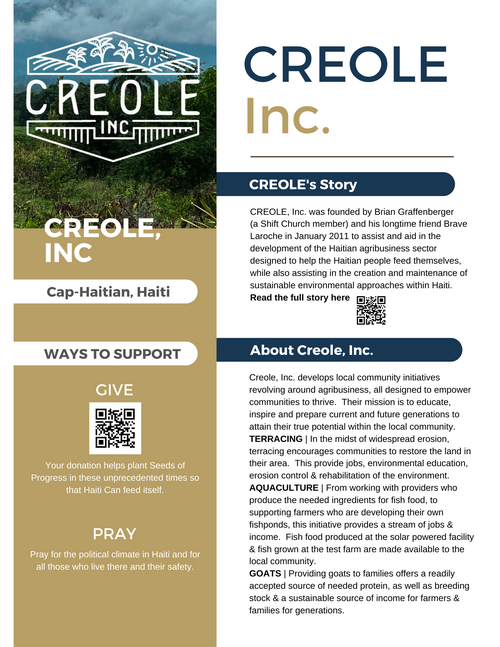 CREOLE
INC

CREOLE, INC

Cap-Haitian, Haiti

WAYS TO SUPPORT

GIVE

Your donation helps plant Seeds of Progress in these unprecedented times so that Haiti Can feed itself.

PRAY

Pray for the political climate in Haiti and for all those who live there and their safety.

CREOLE Inc.

CREOLE's Story

CREOLE, Inc. was founded by Brian Graffenberger (a Shift Church member) and his longtime friend Brave Laroche in January 2011 to assist and aid in the development of the Haitian agribusiness sector designed to help the Haitian people feed themselves, while also assisting in the creation and maintenance of sustainable environmental approaches within Haiti.
Read the full story here

About Creole, Inc.

Creole, Inc. develops local community initiatives revolving around agribusiness, all designed to empower communities to thrive. Their mission is to educate, inspire and prepare current and future generations to attain their true potential within the local community.
TERRACING | In the midst of widespread erosion, terracing encourages communities to restore the land in their area. This provide jobs, environmental education, erosion control & rehabilitation of the environment.
AQUACULTURE | From working with providers who produce the needed ingredients for fish food, to supporting farmers who are developing their own fishponds, this initiative provides a stream of jobs & income. Fish food produced at the solar powered facility & fish grown at the test farm are made available to the local community.
GOATS | Providing goats to families offers a readily accepted source of needed protein, as well as breeding stock & a sustainable source of income for farmers & families for generations.